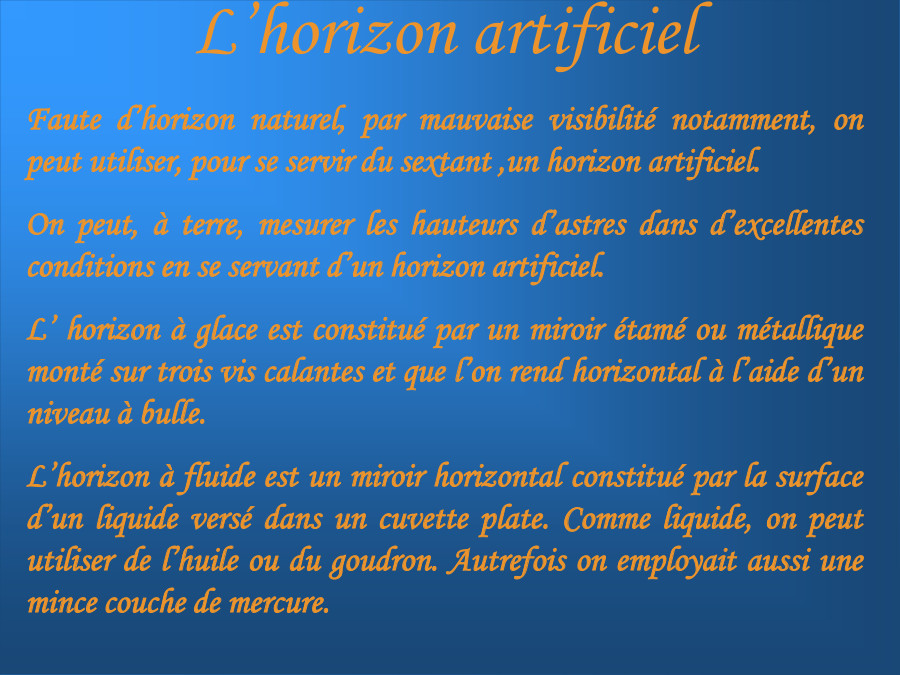 L'horizon artificiel

Faute d'horizon naturel, par mauvaise visibilité notamment, on peut utiliser, pour se servir du sextant ,un horizon artificiel.

On peut, à terre, mesurer les hauteurs d'astres dans d'excellentes conditions en se servant d'un horizon artificiel.

L' horizon à glace est constitué par un miroir étamé ou métallique monté sur trois vis calantes et que l'on rend horizontal à l'aide d'un niveau à bulle.

L'horizon à fluide est un miroir horizontal constitué par la surface d'un liquide versé dans un cuvette plate. Comme liquide, on peut utiliser de l'huile ou du goudron. Autrefois on employait aussi une mince couche de mercure.